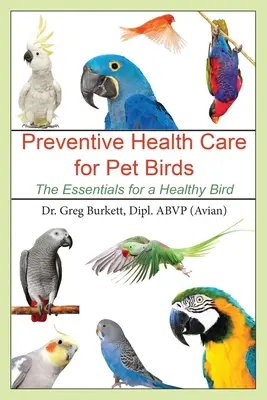 Preventive Health Care for Pet Birds

The Essentials for a Healthy Bird

Dr. Greg Burkett, Dipl. ABVP (Avian)